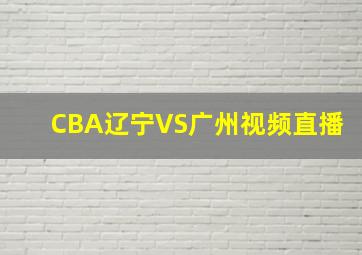 CBA辽宁VS广州视频直播